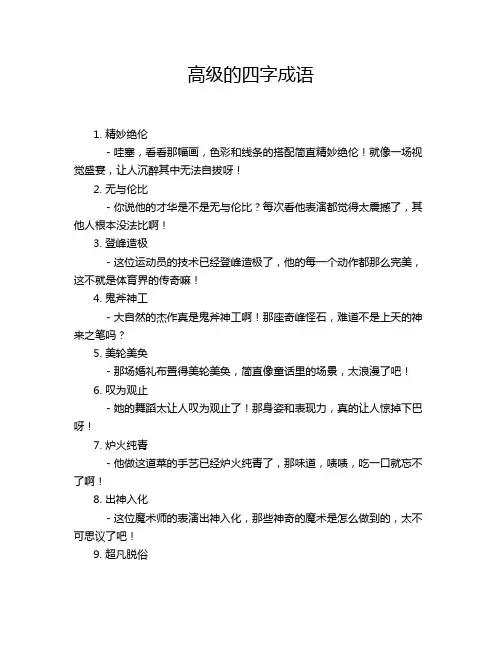 高级的四字成语

1. 精妙绝伦

- 哇塞，看看那幅画，色彩和线条的搭配简直精妙绝伦！就像一场视觉盛宴，让人沉醉其中无法自拔呀！

2. 无与伦比

- 你说他的才华是不是无与伦比？每次看他表演都觉得太震撼了，其他人根本没法比啊！

3. 登峰造极

- 这位运动员的技术已经登峰造极了，他的每一个动作都那么完美，这不就是体育界的传奇嘛！

4. 鬼斧神工

- 大自然的杰作真是鬼斧神工啊！那座奇峰怪石，难道不是上天的神来之笔吗？

5. 美轮美奂

- 那场婚礼布置得美轮美奂，简直像童话里的场景，太浪漫了吧！

6. 叹为观止

- 她的舞蹈太让人叹为观止了！那身姿和表现力，真的让人惊掉下巴呀！

7. 炉火纯青

- 他做这道菜的手艺已经炉火纯青了，那味道，啧啧，吃一口就忘不了啊！

8. 出神入化

- 这位魔术师的表演出神入化，那些神奇的魔术是怎么做到的，太不可思议了吧！

9. 超凡脱俗